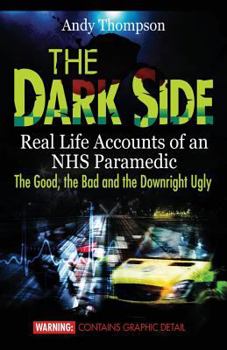 Andy Thompson

THE DARK SIDE

Real Life Accounts of an NHS Paramedic

The Good, the Bad and the Downright Ugly

WARNING: CONTAINS GRAPHIC DETAIL